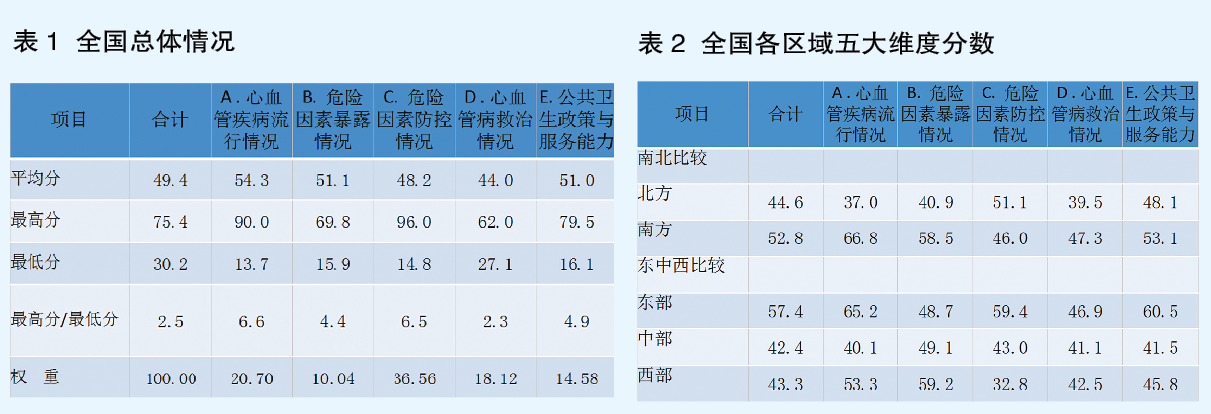 表1 全国总体情况

| 项目 | 合计 | A.心血管疾病流行情况 | B.危险因素暴露情况 | C.危险因素防控情况 | D.心血管病救治情况 | E.公共卫生政策与服务能力 |
|---|---|---|---|---|---|---|
| 平均分 | 49.4 | 54.3 | 51.1 | 48.2 | 44.0 | 51.0 |
| 最高分 | 75.4 | 90.0 | 69.8 | 96.0 | 62.0 | 79.5 |
| 最低分 | 30.2 | 13.7 | 15.9 | 14.8 | 27.1 | 16.1 |
| 最高分/最低分 | 2.5 | 6.6 | 4.4 | 6.5 | 2.3 | 4.9 |
| 权 重 | 100.00 | 20.70 | 10.04 | 36.56 | 18.12 | 14.58 |

表2 全国各区域五大维度分数

| 项目 | 合计 | A.心血管疾病流行情况 | B.危险因素暴露情况 | C.危险因素防控情况 | D.心血管病救治情况 | E.公共卫生政策与服务能力 |
|---|---|---|---|---|---|---|
| 南北比较 | | | | | | |
| 北方 | 44.6 | 37.0 | 40.9 | 51.1 | 39.5 | 48.1 |
| 南方 | 52.8 | 66.8 | 58.5 | 46.0 | 47.3 | 53.1 |
| 东中西比较 | | | | | | |
| 东部 | 57.4 | 65.2 | 48.7 | 59.4 | 46.9 | 60.5 |
| 中部 | 42.4 | 40.1 | 49.1 | 43.0 | 41.1 | 41.5 |
| 西部 | 43.3 | 53.3 | 59.2 | 32.8 | 42.5 | 45.8 |